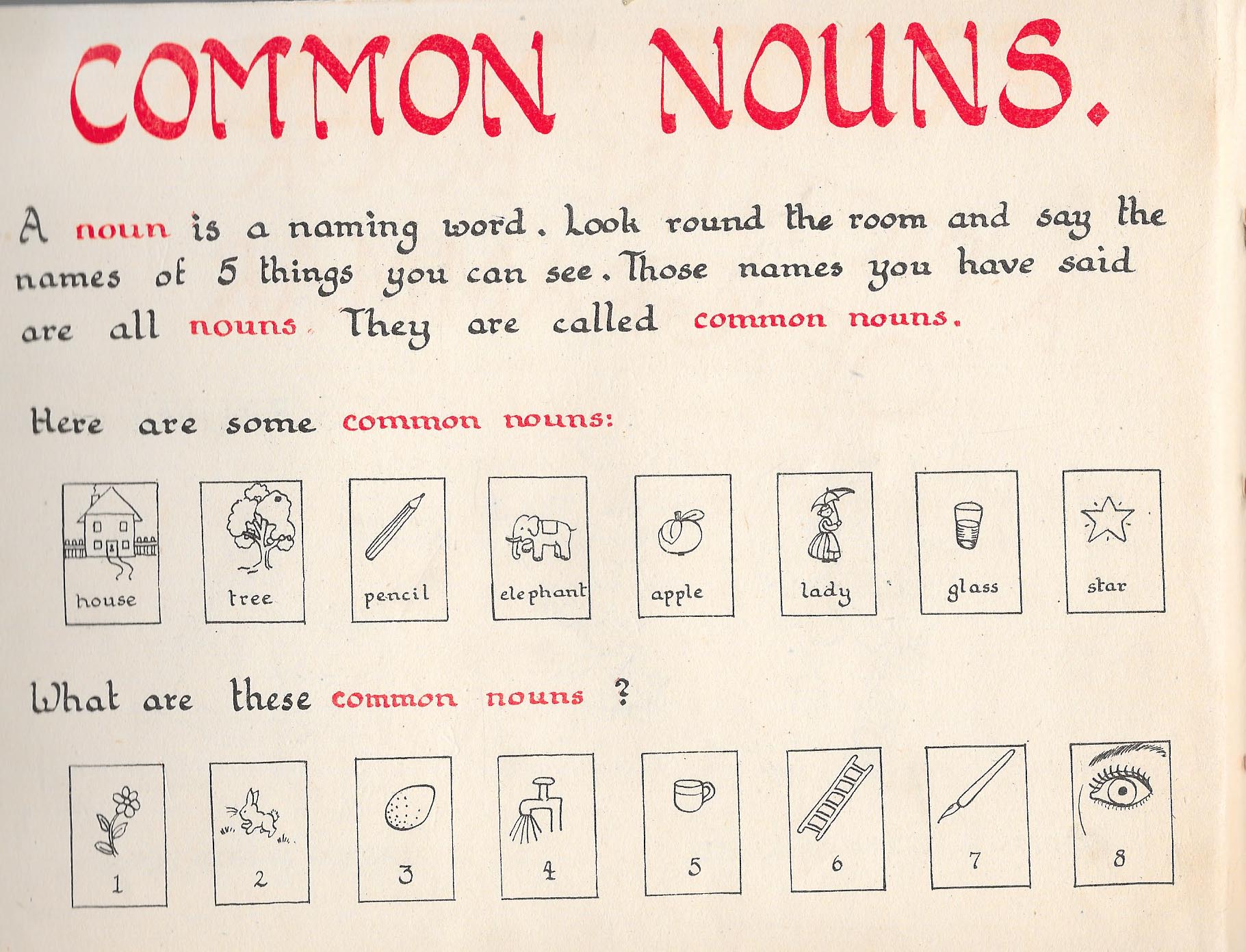 COMMON NOUNS.

A noun is a naming word. Look round the room and say the names of 5 things you can see. Those names you have said are all nouns. They are called common nouns.

Here are some common nouns:

house tree pencil elephant apple lady glass star

What are these common nouns ?

1 2 3 4 5 6 7 8